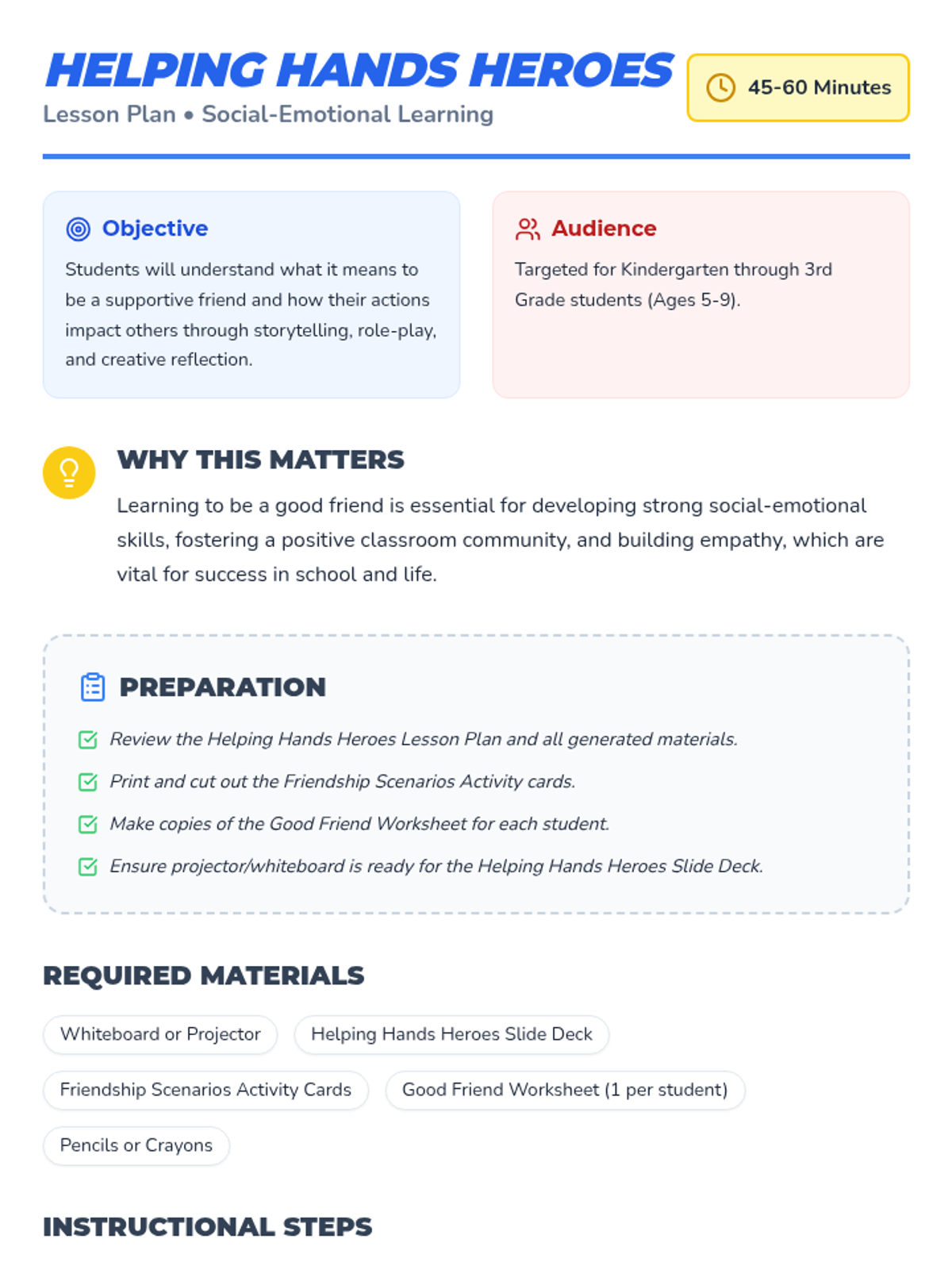 HELPING HANDS HEROES

Lesson Plan • Social-Emotional Learning

45-60 Minutes

Objective

Students will understand what it means to be a supportive friend and how their actions impact others through storytelling, role-play, and creative reflection.

Audience

Targeted for Kindergarten through 3rd Grade students (Ages 5-9).

WHY THIS MATTERS

Learning to be a good friend is essential for developing strong social-emotional skills, fostering a positive classroom community, and building empathy, which are vital for success in school and life.

PREPARATION

Review the Helping Hands Heroes Lesson Plan and all generated materials.

Print and cut out the Friendship Scenarios Activity cards.

Make copies of the Good Friend Worksheet for each student.

Ensure projector/whiteboard is ready for the Helping Hands Heroes Slide Deck.

REQUIRED MATERIALS

Whiteboard or Projector

Helping Hands Heroes Slide Deck

Friendship Scenarios Activity Cards

Good Friend Worksheet (1 per student)

Pencils or Crayons

INSTRUCTIONAL STEPS